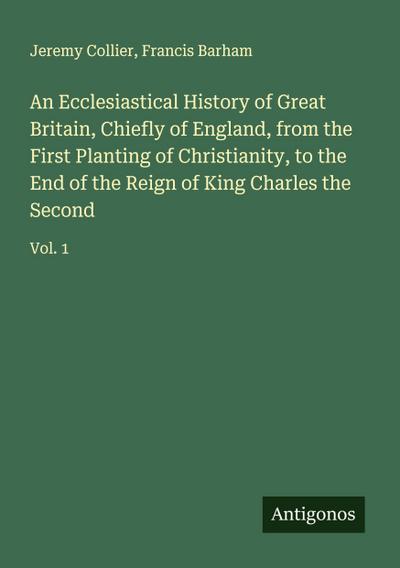 Jeremy Collier, Francis Barham

An Ecclesiastical History of Great Britain, Chiefly of England, from the First Planting of Christianity, to the End of the Reign of King Charles the Second

Vol. 1

Antigonos